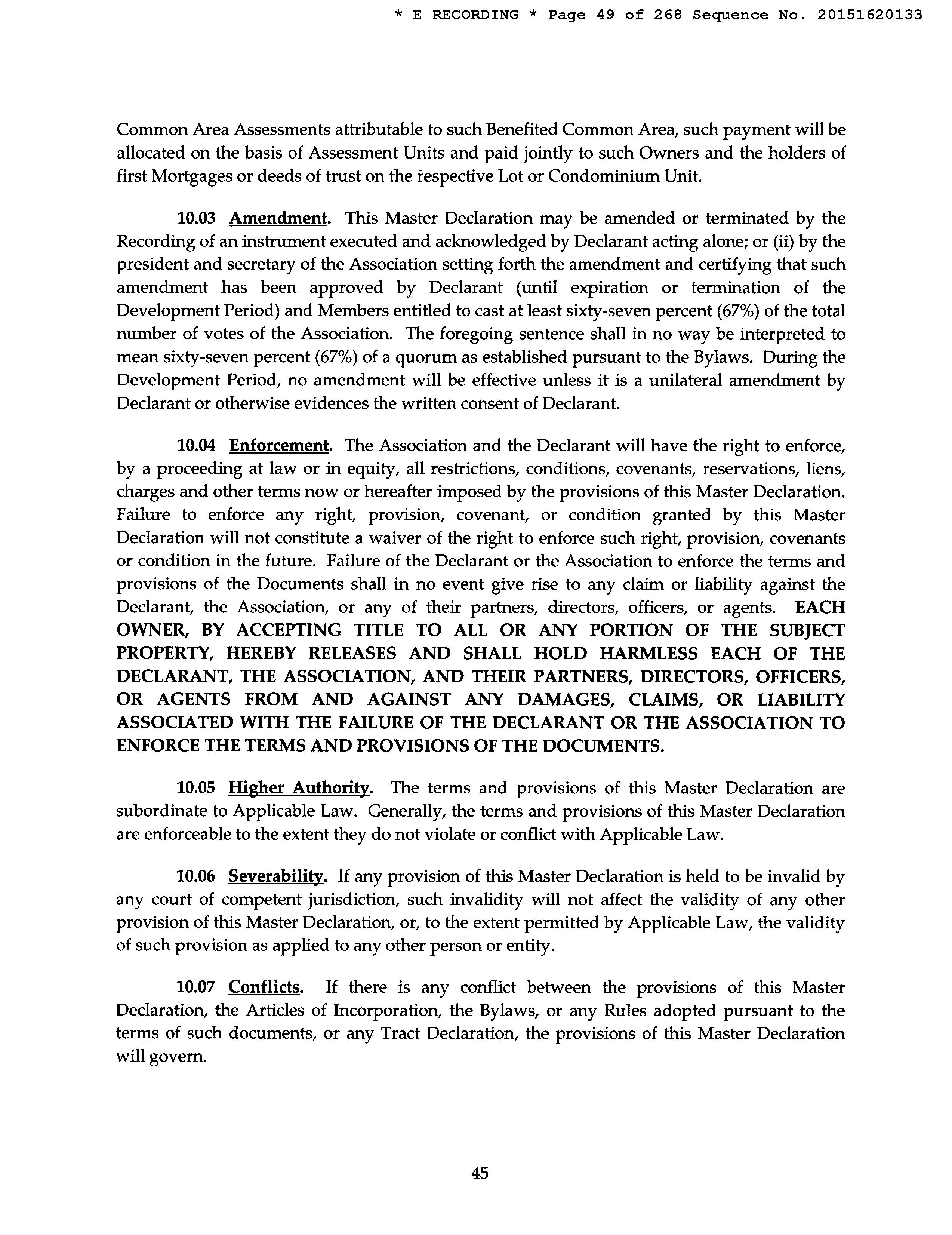 * E RECORDING * Page 49 of 268 Sequence No. 20151620133

Common Area Assessments attributable to such Benefited Common Area, such payment will be allocated on the basis of Assessment Units and paid jointly to such Owners and the holders of first Mortgages or deeds of trust on the respective Lot or Condominium Unit.

10.03 Amendment. This Master Declaration may be amended or terminated by the Recording of an instrument executed and acknowledged by Declarant acting alone; or (ii) by the president and secretary of the Association setting forth the amendment and certifying that such amendment has been approved by Declarant (until expiration or termination of the Development Period) and Members entitled to cast at least sixty-seven percent (67%) of the total number of votes of the Association. The foregoing sentence shall in no way be interpreted to mean sixty-seven percent (67%) of a quorum as established pursuant to the Bylaws. During the Development Period, no amendment will be effective unless it is a unilateral amendment by Declarant or otherwise evidences the written consent of Declarant.

10.04 Enforcement. The Association and the Declarant will have the right to enforce, by a proceeding at law or in equity, all restrictions, conditions, covenants, reservations, liens, charges and other terms now or hereafter imposed by the provisions of this Master Declaration. Failure to enforce any right, provision, covenant, or condition granted by this Master Declaration will not constitute a waiver of the right to enforce such right, provision, covenants or condition in the future. Failure of the Declarant or the Association to enforce the terms and provisions of the Documents shall in no event give rise to any claim or liability against the Declarant, the Association, or any of their partners, directors, officers, or agents. EACH OWNER, BY ACCEPTING TITLE TO ALL OR ANY PORTION OF THE SUBJECT PROPERTY, HEREBY RELEASES AND SHALL HOLD HARMLESS EACH OF THE DECLARANT, THE ASSOCIATION, AND THEIR PARTNERS, DIRECTORS, OFFICERS, OR AGENTS FROM AND AGAINST ANY DAMAGES, CLAIMS, OR LIABILITY ASSOCIATED WITH THE FAILURE OF THE DECLARANT OR THE ASSOCIATION TO ENFORCE THE TERMS AND PROVISIONS OF THE DOCUMENTS.

10.05 Higher Authority. The terms and provisions of this Master Declaration are subordinate to Applicable Law. Generally, the terms and provisions of this Master Declaration are enforceable to the extent they do not violate or conflict with Applicable Law.

10.06 Severability. If any provision of this Master Declaration is held to be invalid by any court of competent jurisdiction, such invalidity will not affect the validity of any other provision of this Master Declaration, or, to the extent permitted by Applicable Law, the validity of such provision as applied to any other person or entity.

10.07 Conflicts. If there is any conflict between the provisions of this Master Declaration, the Articles of Incorporation, the Bylaws, or any Rules adopted pursuant to the terms of such documents, or any Tract Declaration, the provisions of this Master Declaration will govern.

45